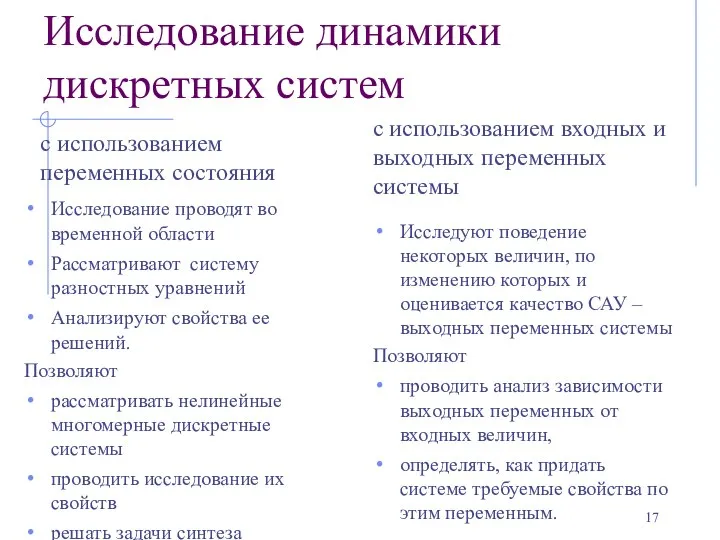 Исследование динамики дискретных систем

с использованием переменных состояния

• Исследование проводят во временной области
• Рассматривают систему разностных уравнений
• Анализируют свойства ее решений.

Позволяют

• рассматривать нелинейные многомерные дискретные системы
• проводить исследование их свойств
• решать задачи синтеза

с использованием входных и выходных переменных системы

• Исследуют поведение некоторых величин, по изменению которых и оценивается качество САУ – выходных переменных системы

Позволяют

• проводить анализ зависимости выходных переменных от входных величин,
• определять, как придать системе требуемые свойства по этим переменным.

17